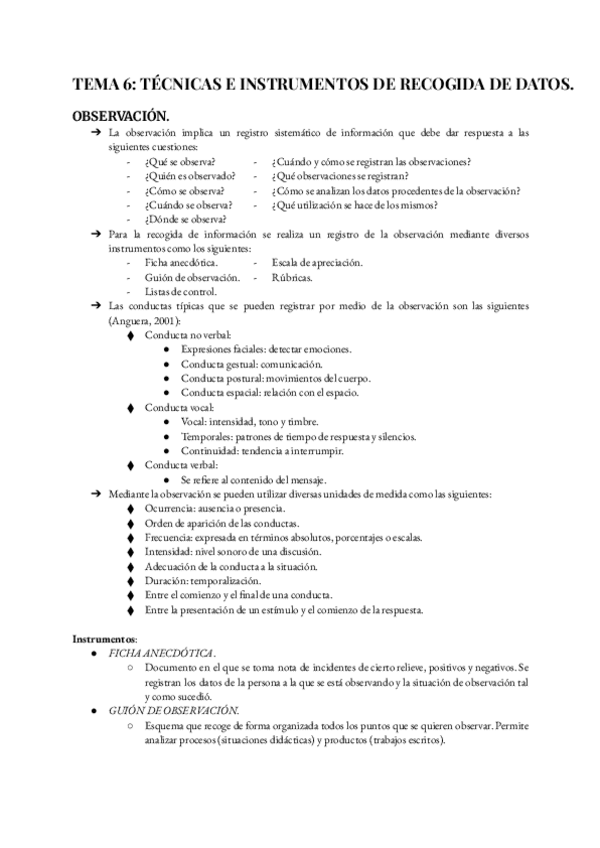 TEMA 6: TÉCNICAS E INSTRUMENTOS DE RECOGIDA DE DATOS.

OBSERVACIÓN.

➔ La observación implica un registro sistemático de información que debe dar respuesta a las siguientes cuestiones:
- ¿Qué se observa?
- ¿Quién es observado?
- ¿Cómo se observa?
- ¿Cuándo se observa?
- ¿Dónde se observa?
- ¿Cuándo y cómo se registran las observaciones?
- ¿Qué observaciones se registran?
- ¿Cómo se analizan los datos procedentes de la observación?
- ¿Qué utilización se hace de los mismos?

➔ Para la recogida de información se realiza un registro de la observación mediante diversos instrumentos como los siguientes:
- Ficha anecdótica.
- Guión de observación.
- Listas de control.
- Escala de apreciación.
- Rúbricas.

➔ Las conductas típicas que se pueden registrar por medio de la observación son las siguientes (Anguera, 2001):
⧫ Conducta no verbal:
● Expresiones faciales: detectar emociones.
● Conducta gestual: comunicación.
● Conducta postural: movimientos del cuerpo.
● Conducta espacial: relación con el espacio.
⧫ Conducta vocal:
● Vocal: intensidad, tono y timbre.
● Temporales: patrones de tiempo de respuesta y silencios.
● Continuidad: tendencia a interrumpir.
⧫ Conducta verbal:
● Se refiere al contenido del mensaje.

➔ Mediante la observación se pueden utilizar diversas unidades de medida como las siguientes:
⧫ Ocurrencia: ausencia o presencia.
⧫ Orden de aparición de las conductas.
⧫ Frecuencia: expresada en términos absolutos, porcentajes o escalas.
⧫ Intensidad: nivel sonoro de una discusión.
⧫ Adecuación de la conducta a la situación.
⧫ Duración: temporalización.
⧫ Entre el comienzo y el final de una conducta.
⧫ Entre la presentación de un estímulo y el comienzo de la respuesta.

Instrumentos:
● FICHA ANECDÓTICA.
○ Documento en el que se toma nota de incidentes de cierto relieve, positivos y negativos. Se registran los datos de la persona a la que se está observando y la situación de observación tal y como sucedió.
● GUIÓN DE OBSERVACIÓN.
○ Esquema que recoge de forma organizada todos los puntos que se quieren observar. Permite analizar procesos (situaciones didácticas) y productos (trabajos escritos).